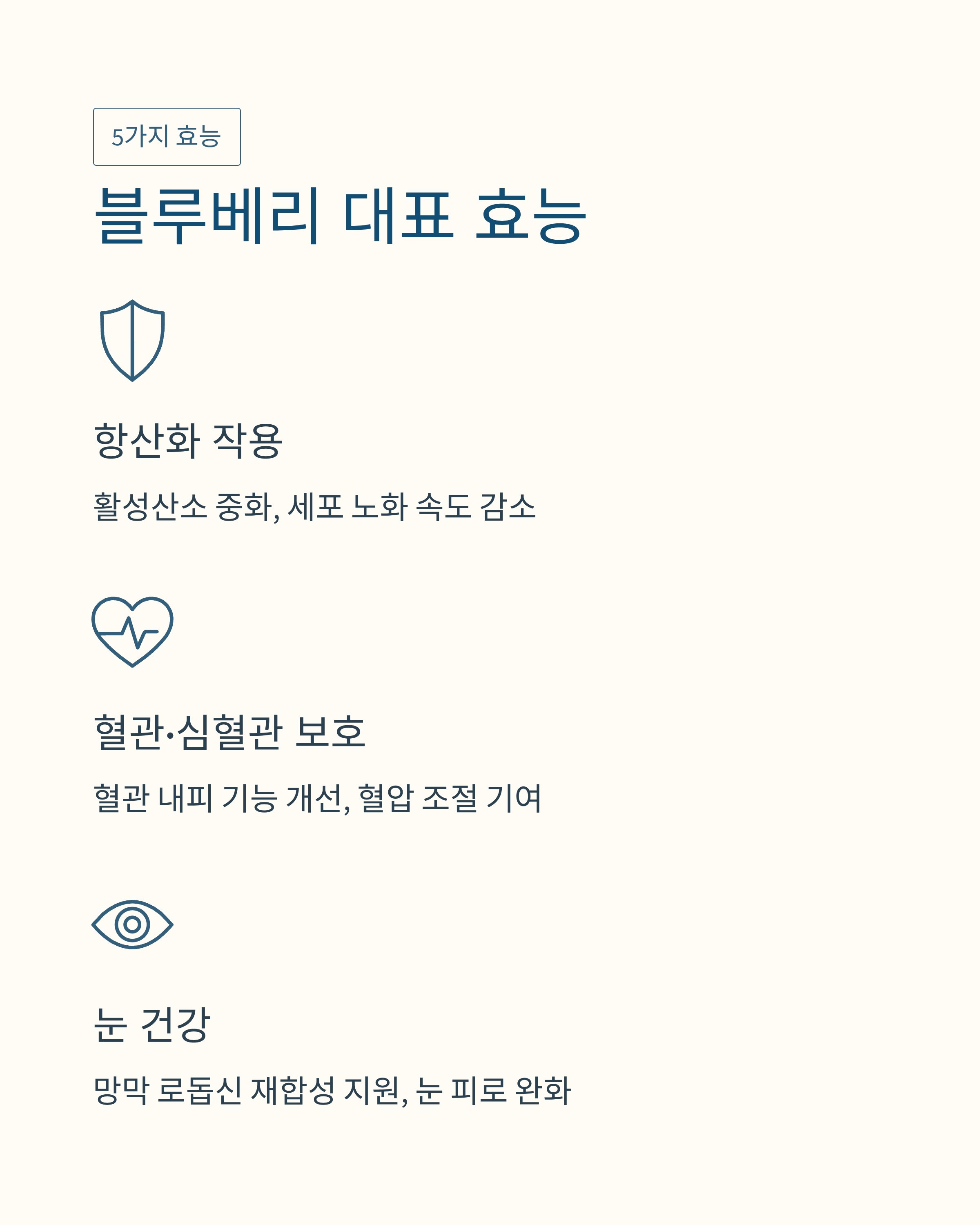 5가지 효능

블루베리 대표 효능

항산화 작용

활성산소 중화, 세포 노화 속도 감소

혈관·심혈관 보호

혈관 내피 기능 개선, 혈압 조절 기여

눈 건강

망막 로돕신 재합성 지원, 눈 피로 완화